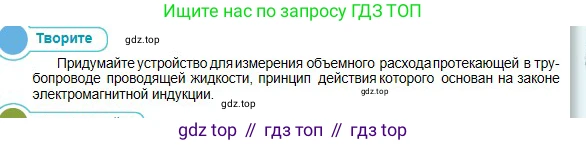 Ищите нас по запросу ГДЗ ТОП

Творите

gdz.top

Придумайте устройство для измерения объемного расхода протекающей в трубопроводе проводящей жидкости, принцип действия которого основан на законе электромагнитной индукции.

gdz.top

gdz.top

gdz top // гдз топ // гдз top